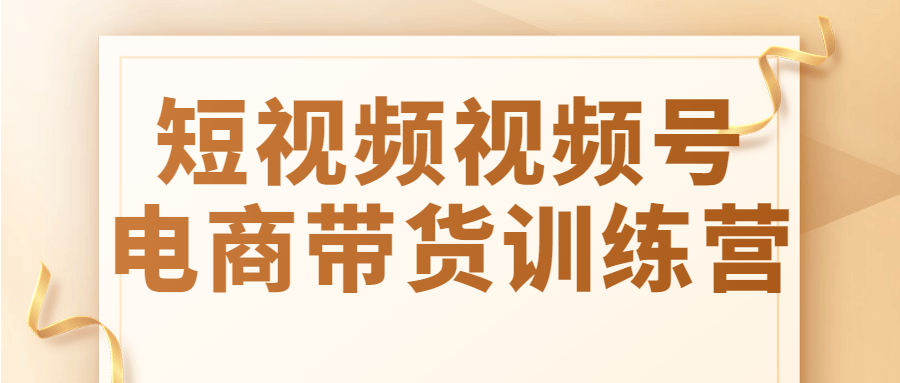 短视频视频号
电商带货训练营